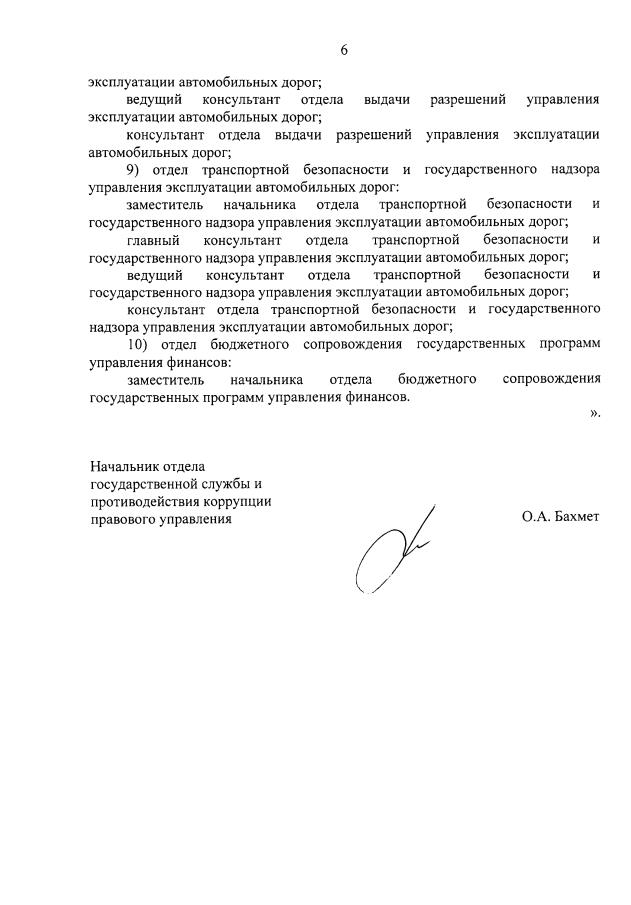 6

эксплуатации автомобильных дорог;

ведущий консультант отдела выдачи разрешений управления эксплуатации автомобильных дорог;

консультант отдела выдачи разрешений управления эксплуатации автомобильных дорог;

9) отдел транспортной безопасности и государственного надзора управления эксплуатации автомобильных дорог:

заместитель начальника отдела транспортной безопасности и государственного надзора управления эксплуатации автомобильных дорог;

главный консультант отдела транспортной безопасности и государственного надзора управления эксплуатации автомобильных дорог;

ведущий консультант отдела транспортной безопасности и государственного надзора управления эксплуатации автомобильных дорог;

консультант отдела транспортной безопасности и государственного надзора управления эксплуатации автомобильных дорог;

10) отдел бюджетного сопровождения государственных программ управления финансов:

заместитель начальника отдела бюджетного сопровождения государственных программ управления финансов.

».

Начальник отдела
государственной службы и
противодействия коррупции
правового управления

О.А. Бахмет